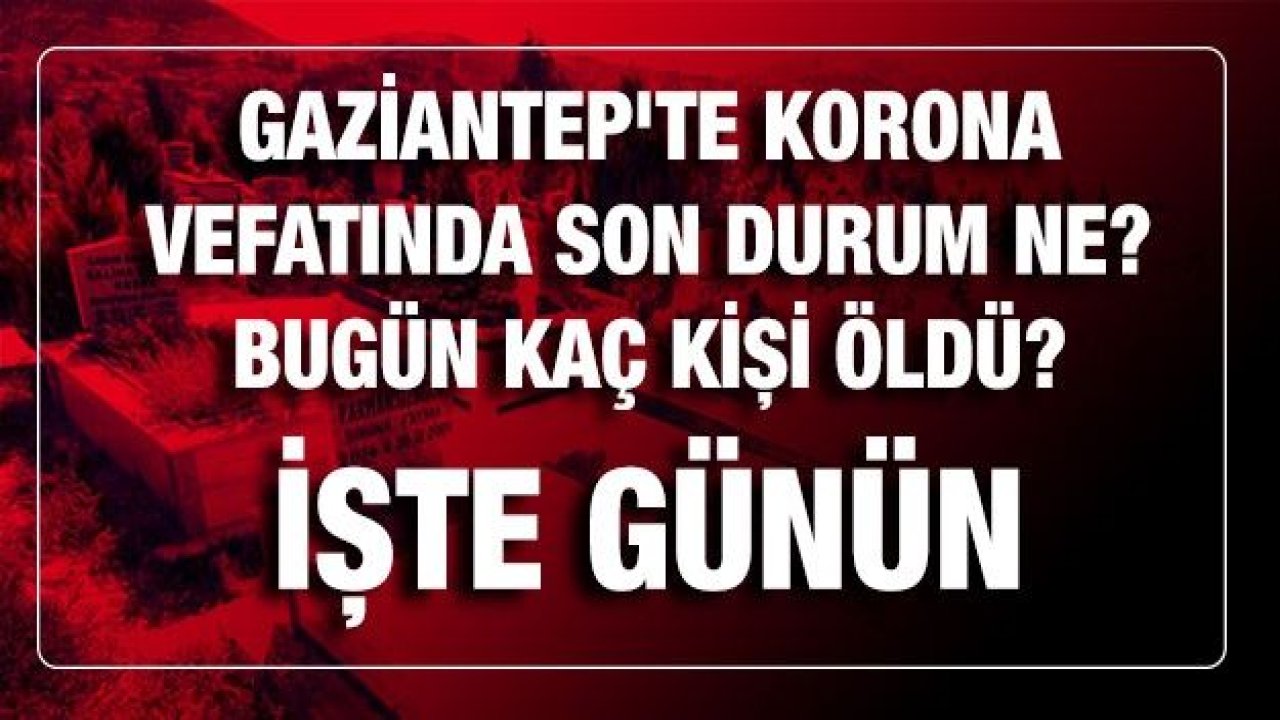 GAZİANTEP'TE KORONA VEFATINDA SON DURUM NE? BUGÜN KAÇ KİŞİ ÖLDÜ?

İŞTE GÜNÜN